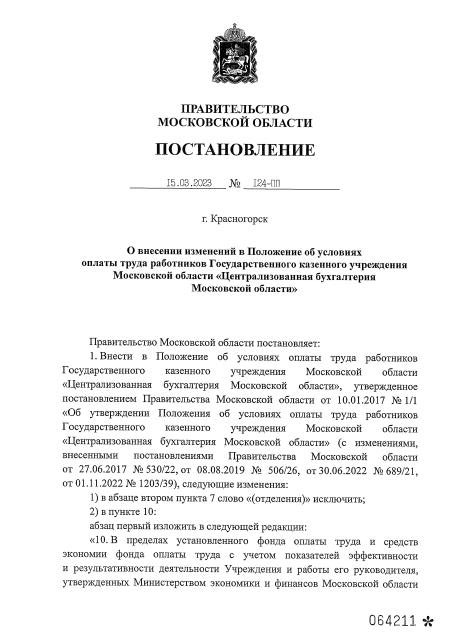 ПРАВИТЕЛЬСТВО
МОСКОВСКОЙ ОБЛАСТИ

ПОСТАНОВЛЕНИЕ

15.03.2023 № 124-ПП

г. Красногорск

О внесении изменений в Положение об условиях оплаты труда работников Государственного казенного учреждения Московской области «Централизованная бухгалтерия Московской области»

Правительство Московской области постановляет:

1. Внести в Положение об условиях оплаты труда работников Государственного казенного учреждения Московской области «Централизованная бухгалтерия Московской области», утвержденное постановлением Правительства Московской области от 10.01.2017 № 1/1 «Об утверждении Положения об условиях оплаты труда работников Государственного казенного учреждения Московской области «Централизованная бухгалтерия Московской области» (с изменениями, внесенными постановлениями Правительства Московской области от 27.06.2017 № 530/22, от 08.08.2019 № 506/26, от 30.06.2022 № 689/21, от 01.11.2022 № 1203/39), следующие изменения:

1) в абзаце втором пункта 7 слово «(отделения)» исключить;

2) в пункте 10:

абзац первый изложить в следующей редакции:

«10. В пределах установленного фонда оплаты труда и средств экономии фонда оплаты труда с учетом показателей эффективности и результативности деятельности Учреждения и работы его руководителя, утвержденных Министерством экономики и финансов Московской области

064211 *